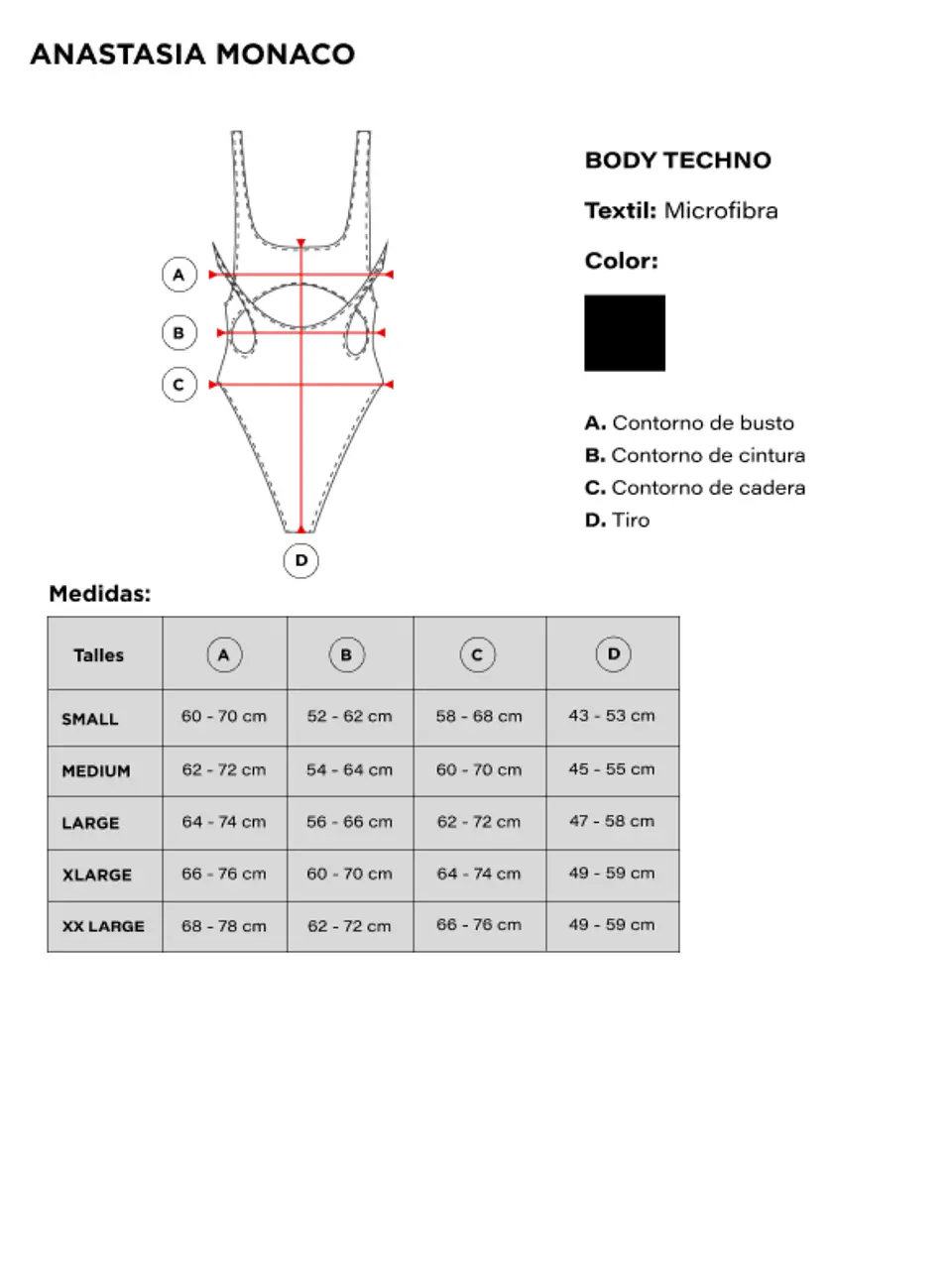 ANASTASIA MONACO

A
B
C
D

BODY TECHNO

Textil: Microfibra

Color:

A. Contorno de busto
B. Contorno de cintura
C. Contorno de cadera
D. Tiro

Medidas:

| Talles | A | B | C | D |
|---|---|---|---|---|
| SMALL | 60 - 70 cm | 52 - 62 cm | 58 - 68 cm | 43 - 53 cm |
| MEDIUM | 62 - 72 cm | 54 - 64 cm | 60 - 70 cm | 45 - 55 cm |
| LARGE | 64 - 74 cm | 56 - 66 cm | 62 - 72 cm | 47 - 58 cm |
| XLARGE | 66 - 76 cm | 60 - 70 cm | 64 - 74 cm | 49 - 59 cm |
| XX LARGE | 68 - 78 cm | 62 - 72 cm | 66 - 76 cm | 49 - 59 cm |